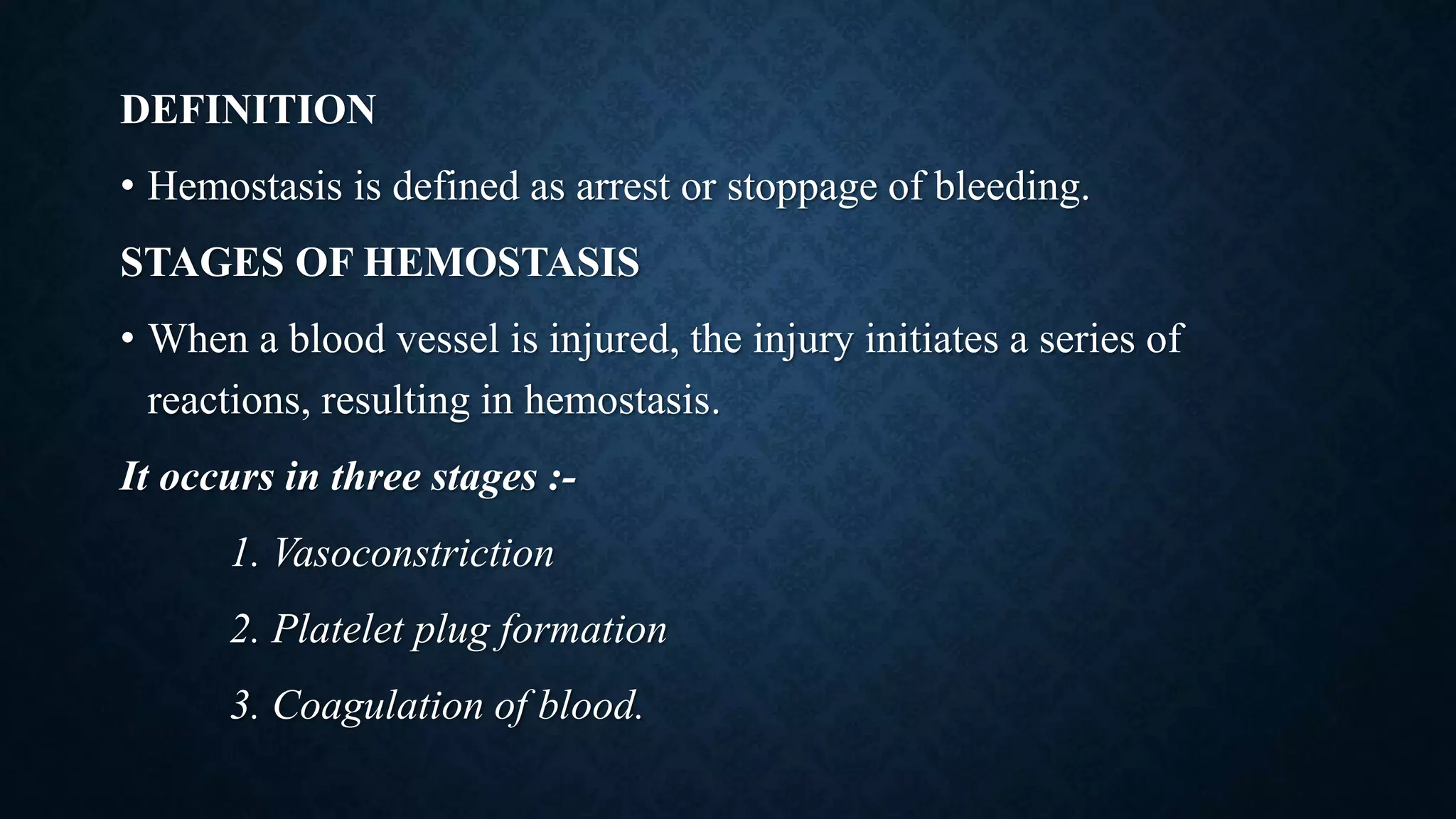 DEFINITION

• Hemostasis is defined as arrest or stoppage of bleeding.

STAGES OF HEMOSTASIS

• When a blood vessel is injured, the injury initiates a series of reactions, resulting in hemostasis.

It occurs in three stages :-

1. Vasoconstriction

2. Platelet plug formation

3. Coagulation of blood.